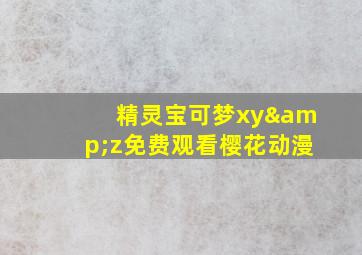 精灵宝可梦xy&amp;z免费观看樱花动漫